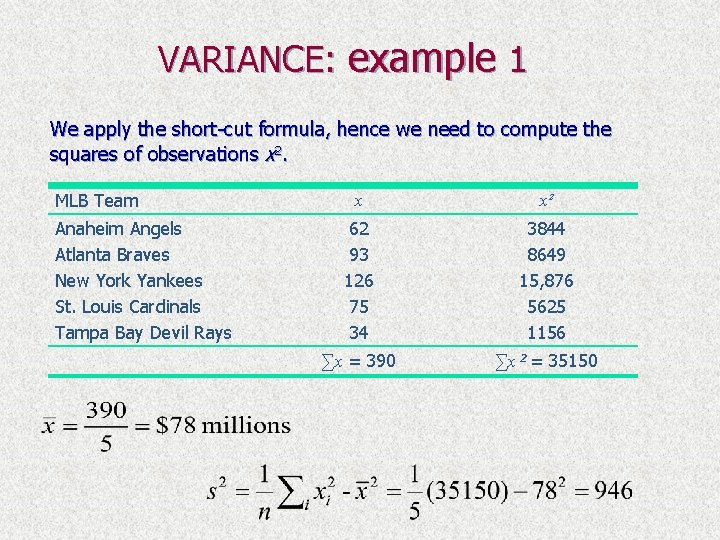 VARIANCE: example 1

We apply the short-cut formula, hence we need to compute the squares of observations $x^2$.

| MLB Team | $x$ | $x^2$ |
|---|---|---|
| Anaheim Angels | 62 | 3844 |
| Atlanta Braves | 93 | 8649 |
| New York Yankees | 126 | 15,876 |
| St. Louis Cardinals | 75 | 5625 |
| Tampa Bay Devil Rays | 34 | 1156 |
|  | $\sum x = 390$ | $\sum x^2 = 35150$ |

$\bar{x} = \frac{390}{5} = \$78 \text{ millions}$

$s^2 = \frac{1}{n}\sum_i x_i^2 - \bar{x}^2 = \frac{1}{5}(35150) - 78^2 = 946$